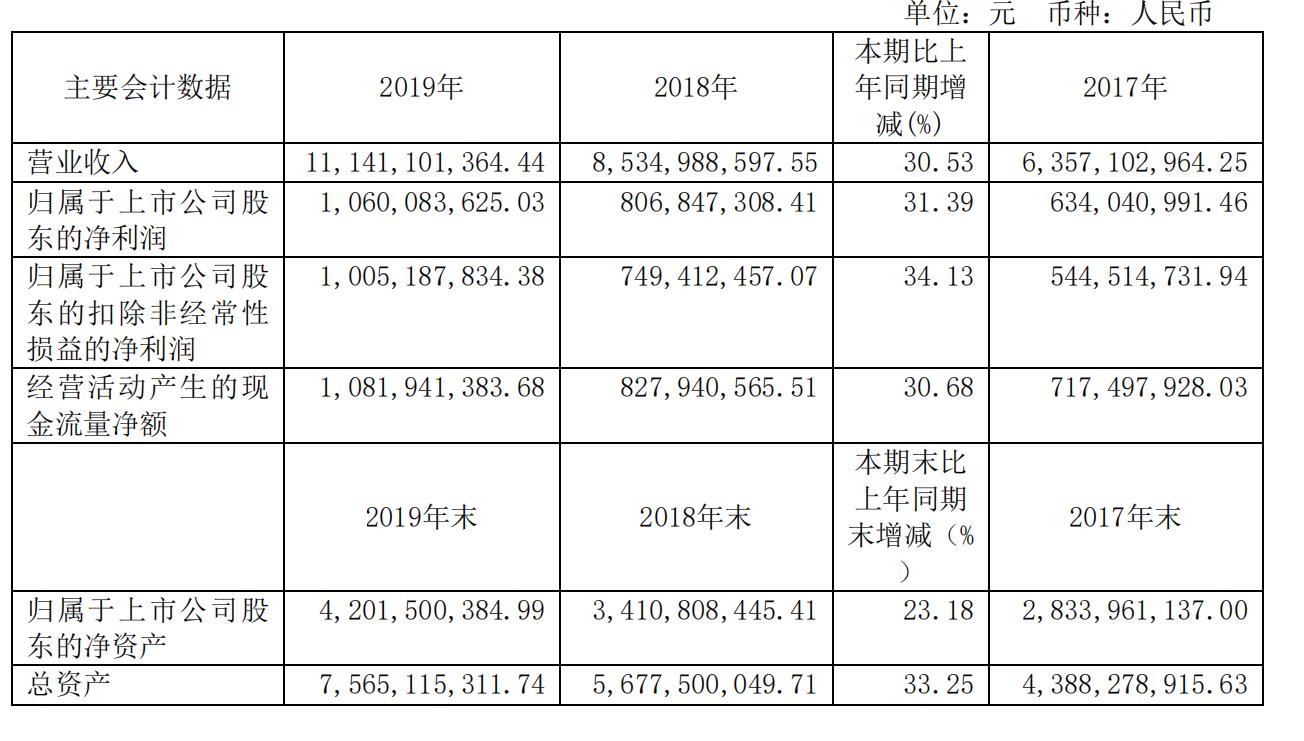 单位：元 币种：人民币

| 主要会计数据 | 2019年 | 2018年 | 本期比上年同期增减(%) | 2017年 |
|---|---|---|---|---|
| 营业收入 | 11,141,101,364.44 | 8,534,988,597.55 | 30.53 | 6,357,102,964.25 |
| 归属于上市公司股东的净利润 | 1,060,083,625.03 | 806,847,308.41 | 31.39 | 634,040,991.46 |
| 归属于上市公司股东的扣除非经常性损益的净利润 | 1,005,187,834.38 | 749,412,457.07 | 34.13 | 544,514,731.94 |
| 经营活动产生的现金流量净额 | 1,081,941,383.68 | 827,940,565.51 | 30.68 | 717,497,928.03 |
|  | 2019年末 | 2018年末 | 本期末比上年同期末增减（%） | 2017年末 |
| 归属于上市公司股东的净资产 | 4,201,500,384.99 | 3,410,808,445.41 | 23.18 | 2,833,961,137.00 |
| 总资产 | 7,565,115,311.74 | 5,677,500,049.71 | 33.25 | 4,388,278,915.63 |